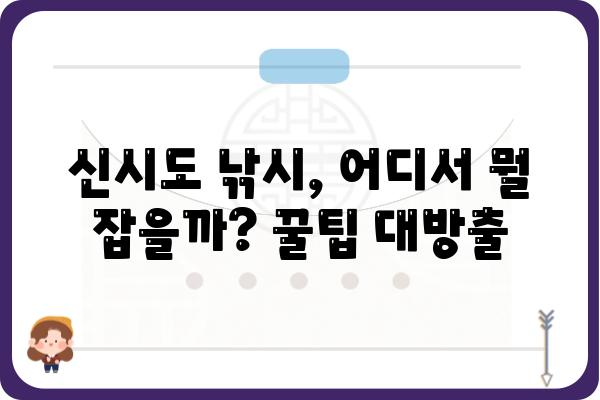 신시도 낚시, 어디서 뭘 잡을까? 꿀팁 대방출